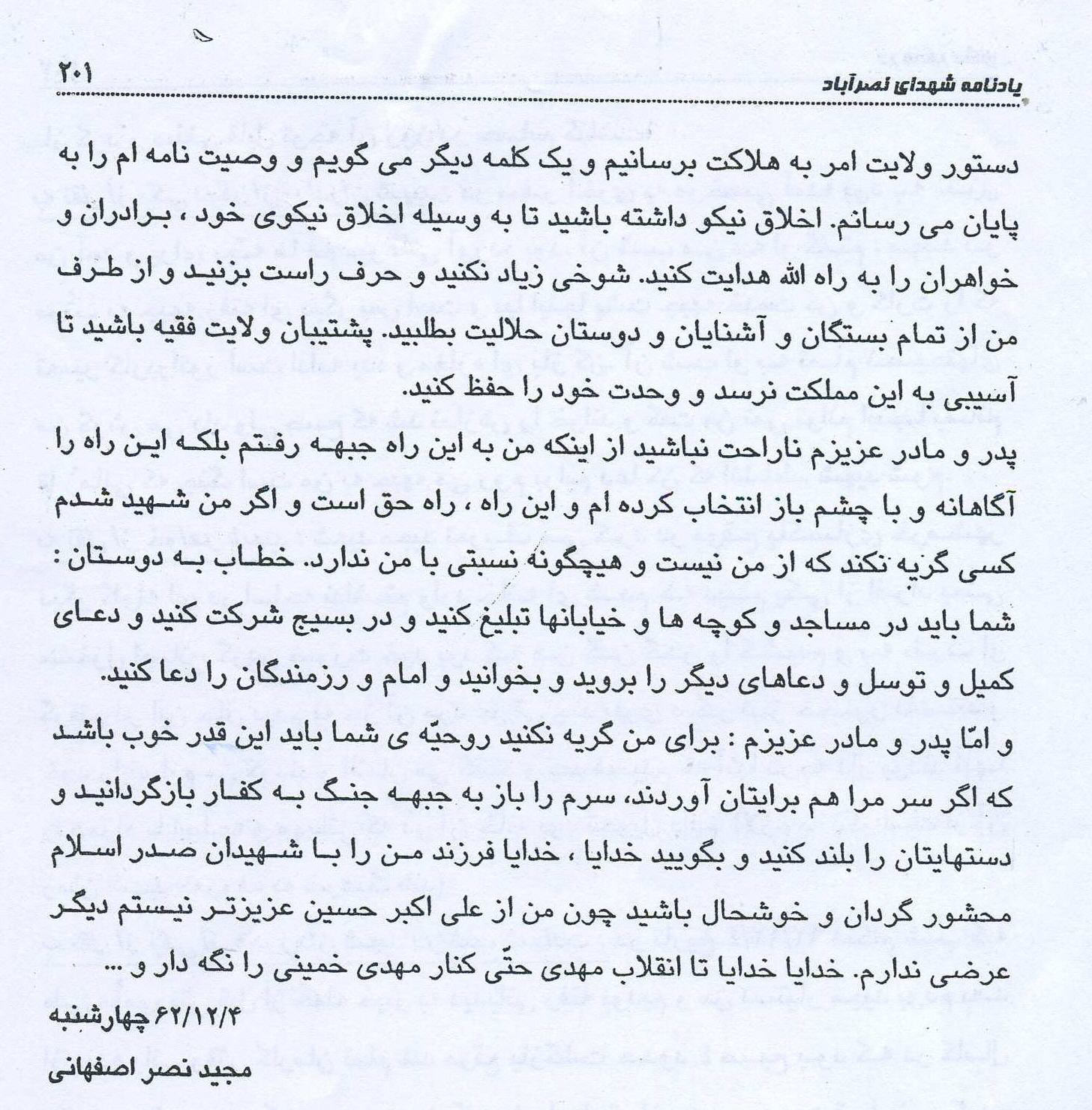 یادنامه شهدای نصرآباد ۲۰۱

دستور ولایت امر به هلاکت برسانیم و یک کلمه دیگر می گویم و وصیت نامه ام را به پایان می رسانم. اخلاق نیکو داشته باشید تا به وسیله اخلاق نیکوی خود ، برادران و خواهران را به راه الله هدایت کنید. شوخی زیاد نکنید و حرف راست بزنید و از طرف من از تمام بستگان و آشنایان و دوستان حلالیت بطلبید. پشتیبان ولایت فقیه باشید تا آسیبی به این مملکت نرسد و وحدت خود را حفظ کنید.

پدر و مادر عزیزم ناراحت نباشید از اینکه من به این راه جبهه رفتم بلکه این راه را آگاهانه و با چشم باز انتخاب کرده ام و این راه ، راه حق است و اگر من شهید شدم کسی گریه نکند که از من نیست و هیچگونه نسبتی با من ندارد. خطاب به دوستان : شما باید در مساجد و کوچه ها و خیابانها تبلیغ کنید و در بسیج شرکت کنید و دعای کمیل و توسل و دعاهای دیگر را بروید و بخوانید و امام و رزمندگان را دعا کنید.

و امّا پدر و مادر عزیزم : برای من گریه نکنید روحیّه ی شما باید این قدر خوب باشد که اگر سر مرا هم برایتان آوردند، سرم را باز به جبهه جنگ به کفار بازگردانید و دستهایتان را بلند کنید و بگویید خدایا ، خدایا فرزند من را با شهیدان صدر اسلام محشور گردان و خوشحال باشید چون من از علی اکبر حسین عزیزتر نیستم دیگر عرضی ندارم. خدایا خدایا تا انقلاب مهدی حتّی کنار مهدی خمینی را نگه دار و ...

۶۲/۱۲/۴ چهارشنبه

مجید نصر اصفهانی